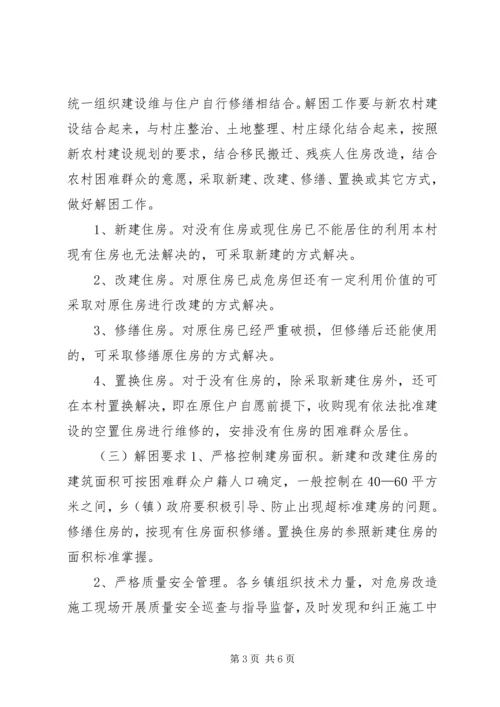 统一组织建设维与住户自行修缮相结合。解困工作要与新农村建设结合起来，与村庄整治、土地整理、村庄绿化结合起来，按照新农村建设规划的要求，结合移民搬迁、残疾人住房改造，结合农村困难群众的意愿，采取新建、改建、修缮、置换或其它方式，做好解困工作。

1、新建住房。对没有住房或现住房已不能居住的利用本村现有住房也无法解决的，可采取新建的方式解决。

2、改建住房。对原住房已成危房但还有一定利用价值的可采取对原住房进行改建的方式解决。

3、修缮住房。对原住房已经严重破损，但修缮后还能使用的，可采取修缮原住房的方式解决。

4、置换住房。对于没有住房的，除采取新建住房外，还可在本村置换解决，即在原住户自愿前提下，收购现有依法批准建设的空置住房进行维修的，安排没有住房的困难群众居住。

（三）解困要求 1、严格控制建房面积。新建和改建住房的建筑面积可按困难群众户籍人口确定，一般控制在 40—60 平方米之间，乡（镇）政府要积极引导、防止出现超标准建房的问题。修缮住房的，按现有住房面积修缮。置换住房的参照新建住房的面积标准掌握。

2、严格质量安全管理。各乡镇组织技术力量，对危房改造施工现场开展质量安全巡查与指导监督，及时发现和纠正施工中

第 3 页 共 6 页